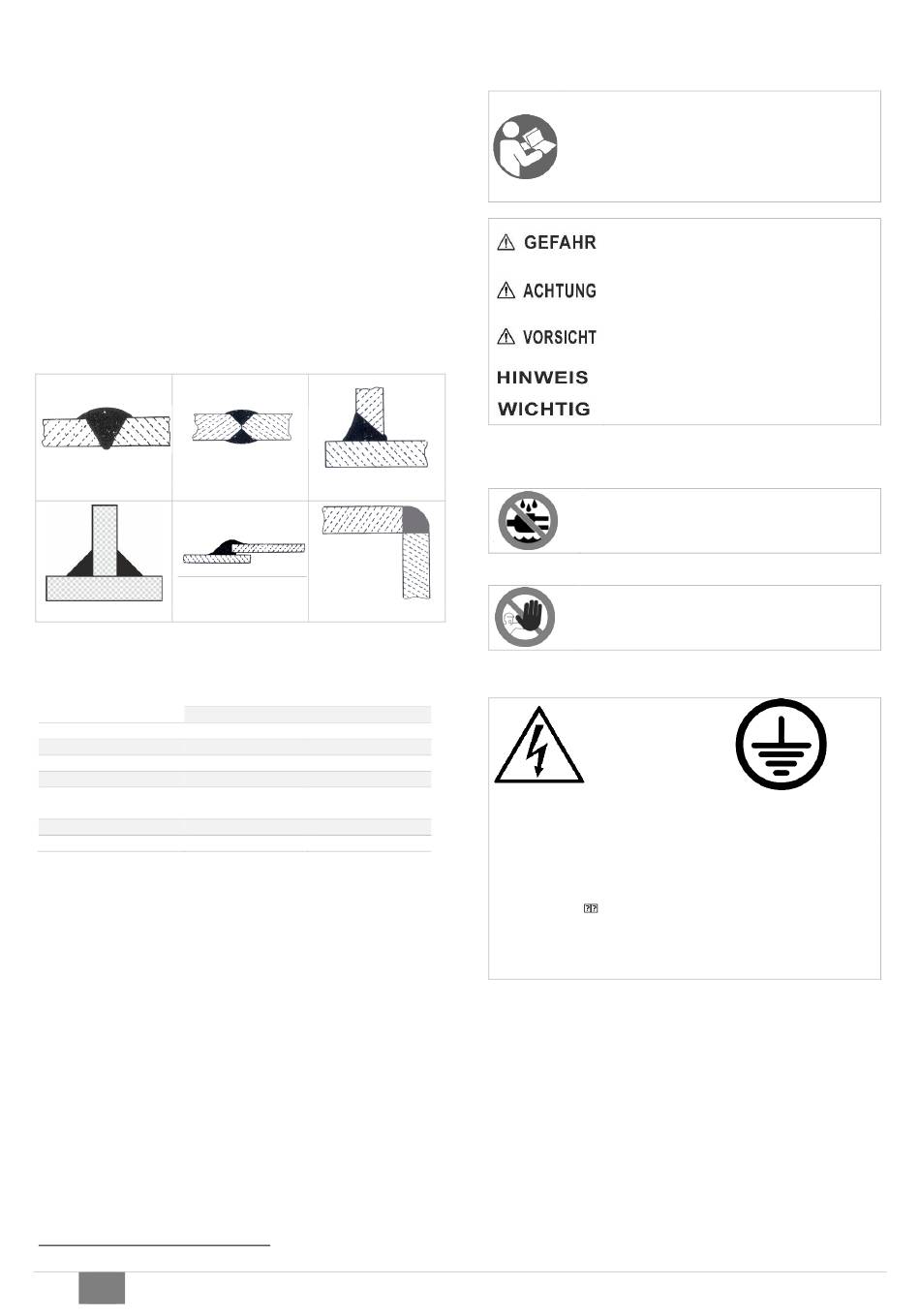 GEFAHR

ACHTUNG

VORSICHT

HINWEIS

WICHTIG